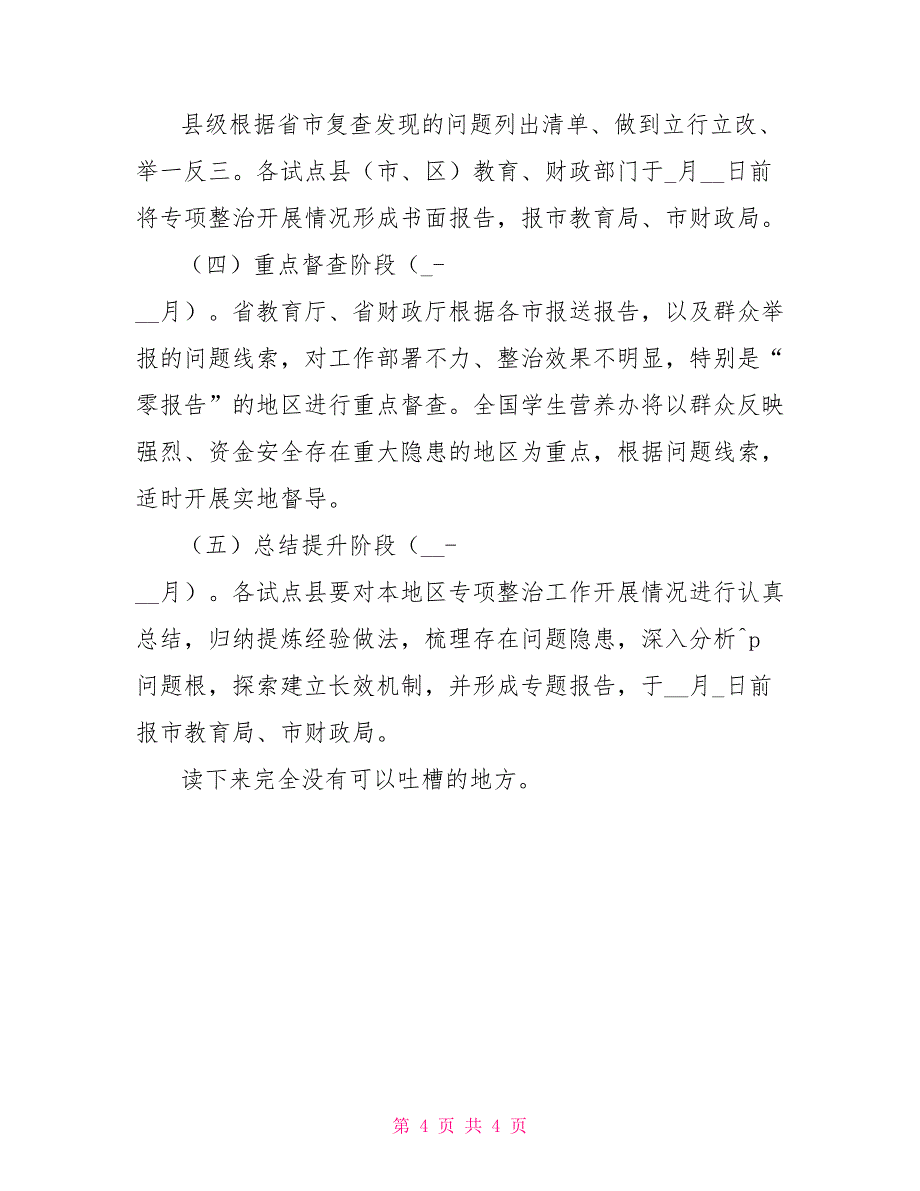 县级根据省市复查发现的问题列出清单、做到立行立改、举一反三。各试点县（市、区）教育、财政部门于_月__日前将专项整治开展情况形成书面报告，报市教育局、市财政局。

（四）重点督查阶段（_-__月）。省教育厅、省财政厅根据各市报送报告，以及群众举报的问题线索，对工作部署不力、整治效果不明显，特别是“零报告”的地区进行重点督查。全国学生营养办将以群众反映强烈、资金安全存在重大隐患的地区为重点，根据问题线索，适时开展实地督导。

（五）总结提升阶段（__-__月）。各试点县要对本地区专项整治工作开展情况进行认真总结，归纳提炼经验做法，梳理存在问题隐患，深入分析^p问题根，探索建立长效机制，并形成专题报告，于__月_日前报市教育局、市财政局。

读下来完全没有可以吐槽的地方。

第 4 页 共 4 页